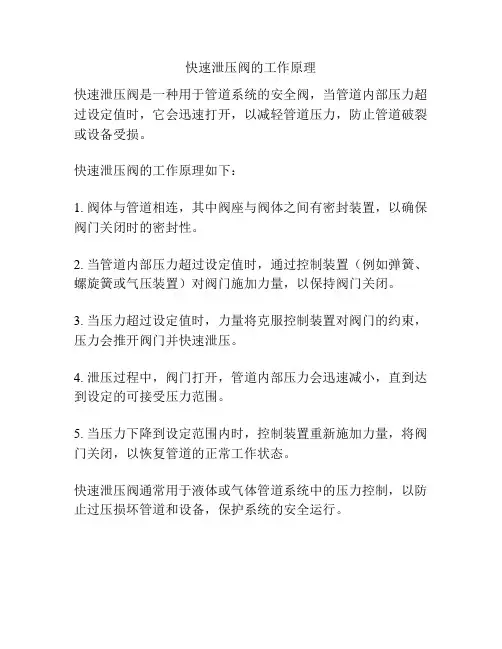 快速泄压阀的工作原理

快速泄压阀是一种用于管道系统的安全阀，当管道内部压力超过设定值时，它会迅速打开，以减轻管道压力，防止管道破裂或设备受损。

快速泄压阀的工作原理如下：

1. 阀体与管道相连，其中阀座与阀体之间有密封装置，以确保阀门关闭时的密封性。

2. 当管道内部压力超过设定值时，通过控制装置（例如弹簧、螺旋簧或气压装置）对阀门施加力量，以保持阀门关闭。

3. 当压力超过设定值时，力量将克服控制装置对阀门的约束，压力会推开阀门并快速泄压。

4. 泄压过程中，阀门打开，管道内部压力会迅速减小，直到达到设定的可接受压力范围。

5. 当压力下降到设定范围内时，控制装置重新施加力量，将阀门关闭，以恢复管道的正常工作状态。

快速泄压阀通常用于液体或气体管道系统中的压力控制，以防止过压损坏管道和设备，保护系统的安全运行。